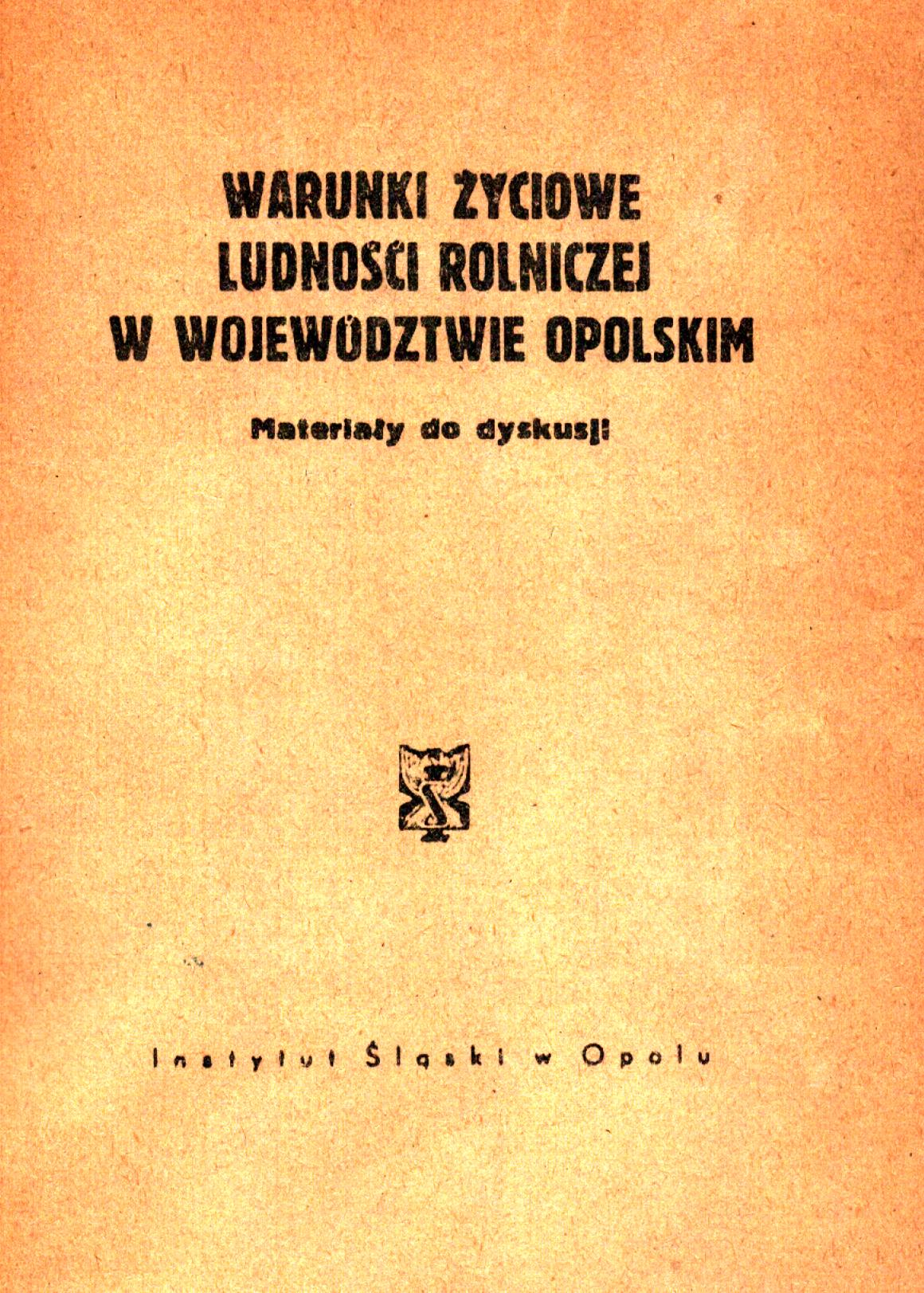 WARUNKI ŻYCIOWE
LUDNOŚCI ROLNICZEJ
W WOJEWÓDZTWIE OPOLSKIM

Materiały do dyskusji

Instytut Śląski w Opolu